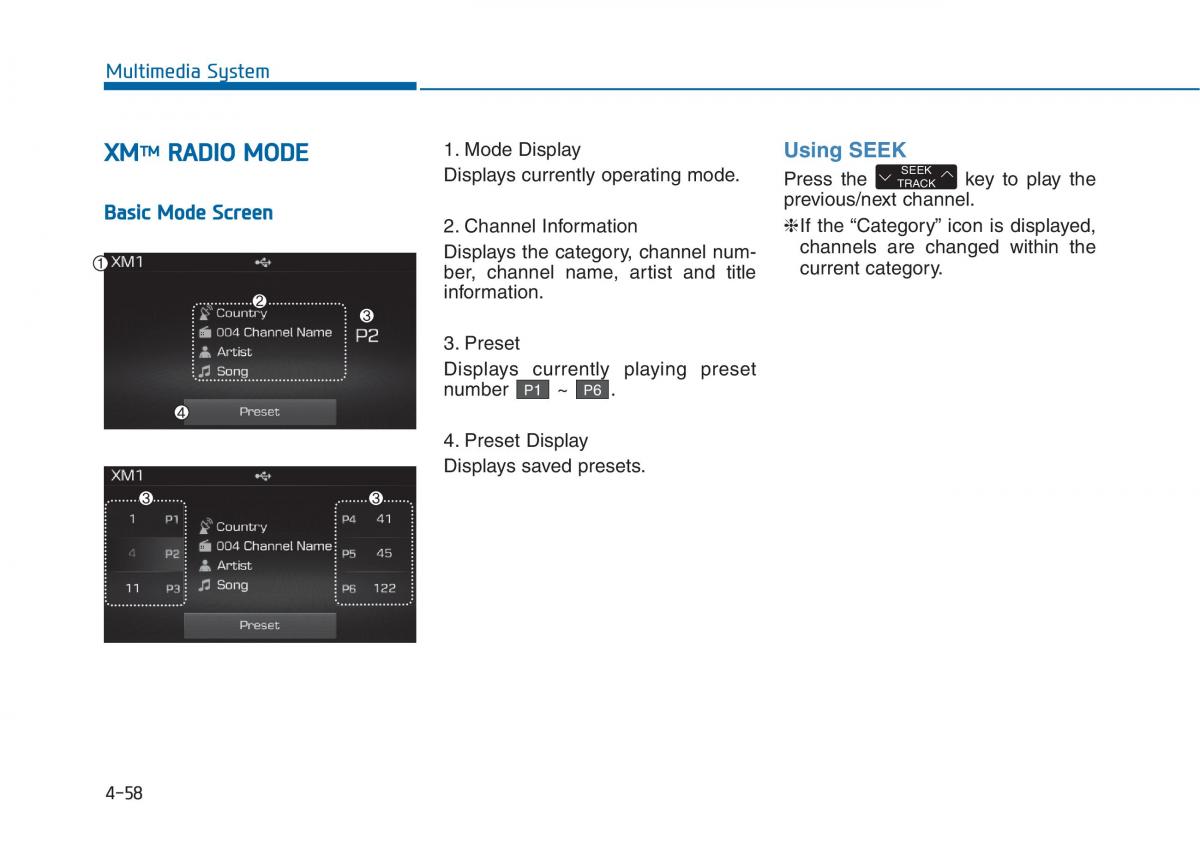 Multimedia System

XM™ RADIO MODE

Basic Mode Screen

① XM1

② Country
004 Channel Name
Artist
Song

③ P2

④ Preset

XM1

③ 1 P1
4 P2
11 P3

Country
004 Channel Name
Artist
Song

③ P4 41
P5 45
P6 122

Preset

1. Mode Display
Displays currently operating mode.

2. Channel Information
Displays the category, channel number, channel name, artist and title information.

3. Preset
Displays currently playing preset number P1 ~ P6.

4. Preset Display
Displays saved presets.

Using SEEK
Press the SEEK TRACK key to play the previous/next channel.
❈If the “Category” icon is displayed, channels are changed within the current category.

4-58